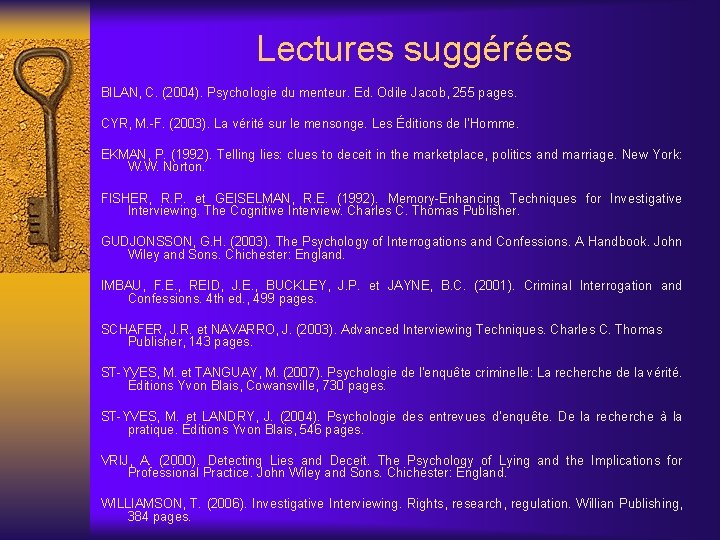 Lectures suggérées

BILAN, C. (2004). Psychologie du menteur. Ed. Odile Jacob, 255 pages.

CYR, M.-F. (2003). La vérité sur le mensonge. Les Éditions de l'Homme.

EKMAN, P. (1992). Telling lies: clues to deceit in the marketplace, politics and marriage. New York: W.W. Norton.

FISHER, R.P. et GEISELMAN, R.E. (1992). Memory-Enhancing Techniques for Investigative Interviewing. The Cognitive Interview. Charles C. Thomas Publisher.

GUDJONSSON, G.H. (2003). The Psychology of Interrogations and Confessions. A Handbook. John Wiley and Sons. Chichester: England.

IMBAU, F.E., REID, J.E., BUCKLEY, J.P. et JAYNE, B.C. (2001). Criminal Interrogation and Confessions. 4th ed., 499 pages.

SCHAFER, J.R. et NAVARRO, J. (2003). Advanced Interviewing Techniques. Charles C. Thomas Publisher, 143 pages.

ST-YVES, M. et TANGUAY, M. (2007). Psychologie de l'enquête criminelle: La recherche de la vérité. Éditions Yvon Blais, Cowansville, 730 pages.

ST-YVES, M. et LANDRY, J. (2004). Psychologie des entrevues d'enquête. De la recherche à la pratique. Éditions Yvon Blais, 546 pages.

VRIJ, A. (2000). Detecting Lies and Deceit. The Psychology of Lying and the Implications for Professional Practice. John Wiley and Sons. Chichester: England.

WILLIAMSON, T. (2006). Investigative Interviewing. Rights, research, regulation. Willian Publishing, 384 pages.